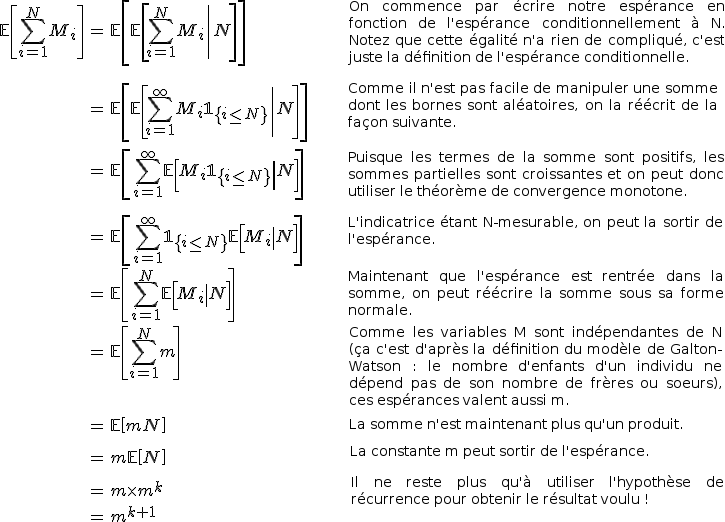 $\mathbb{E}\left[\sum_{i=1}^{N} M_i\right] = \mathbb{E}\left[\mathbb{E}\left[\sum_{i=1}^{N} M_i \middle| N\right]\right]$

On commence par écrire notre espérance en fonction de l'espérance conditionnellement à N. Notez que cette égalité n'a rien de compliqué, c'est juste la définition de l'espérance conditionnelle.

$= \mathbb{E}\left[\mathbb{E}\left[\sum_{i=1}^{\infty} M_i \mathbb{1}_{\{i \leq N\}} \middle| N\right]\right]$

Comme il n'est pas facile de manipuler une somme dont les bornes sont aléatoires, on la réécrit de la façon suivante.

$= \mathbb{E}\left[\sum_{i=1}^{\infty} \mathbb{E}\left[M_i \mathbb{1}_{\{i \leq N\}} \middle| N\right]\right]$

Puisque les termes de la somme sont positifs, les sommes partielles sont croissantes et on peut donc utiliser le théorème de convergence monotone.

$= \mathbb{E}\left[\sum_{i=1}^{\infty} \mathbb{1}_{\{i \leq N\}} \mathbb{E}\left[M_i \middle| N\right]\right]$

L'indicatrice étant N-mesurable, on peut la sortir de l'espérance.

$= \mathbb{E}\left[\sum_{i=1}^{N} \mathbb{E}\left[M_i \middle| N\right]\right]$

Maintenant que l'espérance est rentrée dans la somme, on peut réécrire la somme sous sa forme normale.

$= \mathbb{E}\left[\sum_{i=1}^{N} m\right]$

Comme les variables M sont indépendantes de N (ça c'est d'après la définition du modèle de Galton-Watson : le nombre d'enfants d'un individu ne dépend pas de son nombre de frères ou soeurs), ces espérances valent aussi m.

$= \mathbb{E}[mN]$

La somme n'est maintenant plus qu'un produit.

$= m\mathbb{E}[N]$

La constante m peut sortir de l'espérance.

$= m \times m^k$
$= m^{k+1}$

Il ne reste plus qu'à utiliser l'hypothèse de récurrence pour obtenir le résultat voulu !